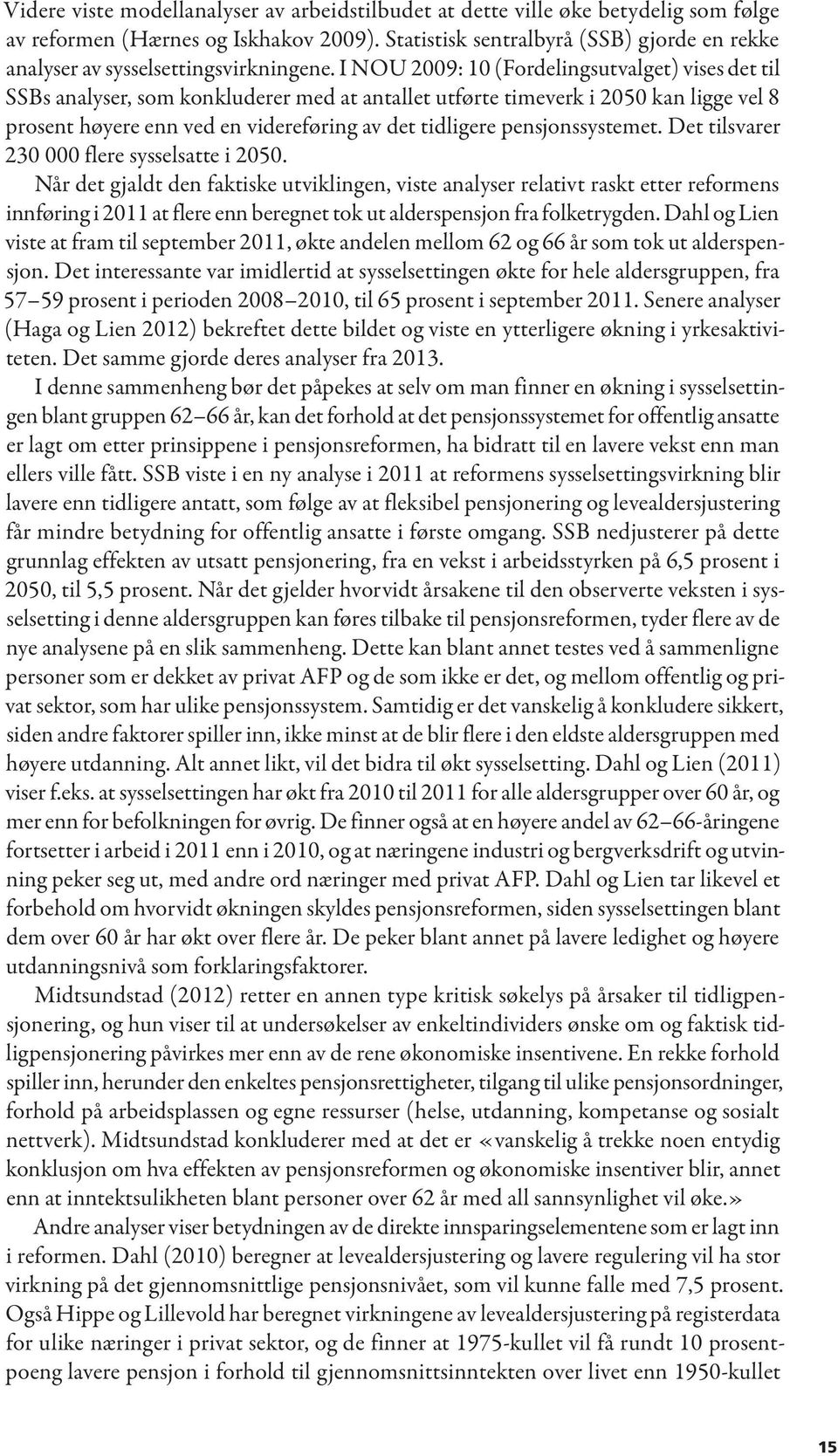 Videre viste modellanalyser av arbeidstilbudet at dette ville øke betydelig som følge av reformen (Hærnes og Iskhakov 2009). Statistisk sentralbyrå (SSB) gjorde en rekke analyser av sysselsettingsvirkningene. I NOU 2009: 10 (Fordelingsutvalget) vises det til SSBs analyser, som konkluderer med at antallet utførte timeverk i 2050 kan ligge vel 8 prosent høyere enn ved en videreføring av det tidligere pensjonssystemet. Det tilsvarer 230 000 flere sysselsatte i 2050.

Når det gjaldt den faktiske utviklingen, viste analyser relativt raskt etter reformens innføring i 2011 at flere enn beregnet tok ut alderspensjon fra folketrygden. Dahl og Lien viste at fram til september 2011, økte andelen mellom 62 og 66 år som tok ut alderspensjon. Det interessante var imidlertid at sysselsettingen økte for hele aldersgruppen, fra 57–59 prosent i perioden 2008–2010, til 65 prosent i september 2011. Senere analyser (Haga og Lien 2012) bekreftet dette bildet og viste en ytterligere økning i yrkesaktiviteten. Det samme gjorde deres analyser fra 2013.

I denne sammenheng bør det påpekes at selv om man finner en økning i sysselsettingen blant gruppen 62–66 år, kan det forhold at det pensjonssystemet for offentlig ansatte er lagt om etter prinsippene i pensjonsreformen, ha bidratt til en lavere vekst enn man ellers ville fått. SSB viste i en ny analyse i 2011 at reformens sysselsettingsvirkning blir lavere enn tidligere antatt, som følge av at fleksibel pensjonering og levealdersjustering får mindre betydning for offentlig ansatte i første omgang. SSB nedjusterer på dette grunnlag effekten av utsatt pensjonering, fra en vekst i arbeidsstyrken på 6,5 prosent i 2050, til 5,5 prosent. Når det gjelder hvorvidt årsakene til den observerte veksten i sysselsetting i denne aldersgruppen kan føres tilbake til pensjonsreformen, tyder flere av de nye analysene på en slik sammenheng. Dette kan blant annet testes ved å sammenligne personer som er dekket av privat AFP og de som ikke er det, og mellom offentlig og privat sektor, som har ulike pensjonssystem. Samtidig er det vanskelig å konkludere sikkert, siden andre faktorer spiller inn, ikke minst at de blir flere i den eldste aldersgruppen med høyere utdanning. Alt annet likt, vil det bidra til økt sysselsetting. Dahl og Lien (2011) viser f.eks. at sysselsettingen har økt fra 2010 til 2011 for alle aldersgrupper over 60 år, og mer enn for befolkningen for øvrig. De finner også at en høyere andel av 62–66-åringene fortsetter i arbeid i 2011 enn i 2010, og at næringene industri og bergverksdrift og utvinning peker seg ut, med andre ord næringer med privat AFP. Dahl og Lien tar likevel et forbehold om hvorvidt økningen skyldes pensjonsreformen, siden sysselsettingen blant dem over 60 år har økt over flere år. De peker blant annet på lavere ledighet og høyere utdanningsnivå som forklaringsfaktorer.

Midtsundstad (2012) retter en annen type kritisk søkelys på årsaker til tidligpensjonering, og hun viser til at undersøkelser av enkeltindividers ønske om og faktisk tidligpensjonering påvirkes mer enn av de rene økonomiske insentivene. En rekke forhold spiller inn, herunder den enkeltes pensjonsrettigheter, tilgang til ulike pensjonsordninger, forhold på arbeidsplassen og egne ressurser (helse, utdanning, kompetanse og sosialt nettverk). Midtsundstad konkluderer med at det er «vanskelig å trekke noen entydig konklusjon om hva effekten av pensjonsreformen og økonomiske insentiver blir, annet enn at inntektsulikheten blant personer over 62 år med all sannsynlighet vil øke.»

Andre analyser viser betydningen av de direkte innsparingselementene som er lagt inn i reformen. Dahl (2010) beregner at levealdersjustering og lavere regulering vil ha stor virkning på det gjennomsnittlige pensjonsnivået, som vil kunne falle med 7,5 prosent. Også Hippe og Lillevold har beregnet virkningene av levealdersjustering på registerdata for ulike næringer i privat sektor, og de finner at 1975-kullet vil få rundt 10 prosentpoeng lavere pensjon i forhold til gjennomsnittsinntekten over livet enn 1950-kullet

15